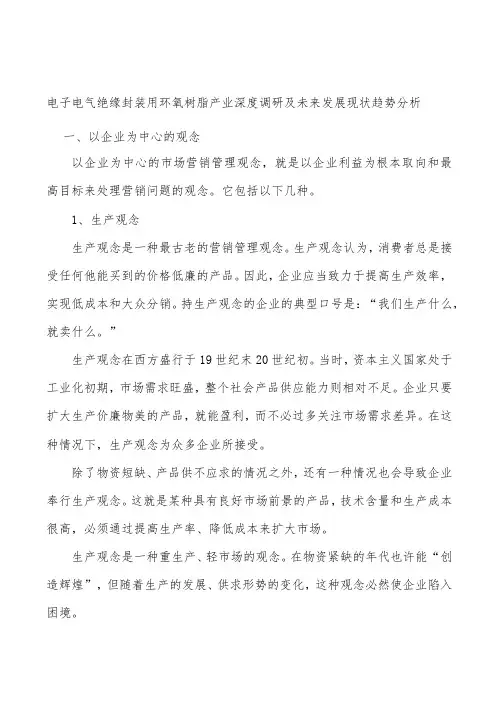 电子电气绝缘封装用环氧树脂产业深度调研及未来发展现状趋势分析

一、以企业为中心的观念

以企业为中心的市场营销管理观念，就是以企业利益为根本取向和最高目标来处理营销问题的观念。它包括以下几种。

1、生产观念

生产观念是一种最古老的营销管理观念。生产观念认为，消费者总是接受任何他能买到的价格低廉的产品。因此，企业应当致力于提高生产效率，实现低成本和大众分销。持生产观念的企业的典型口号是：“我们生产什么，就卖什么。”

生产观念在西方盛行于19世纪末20世纪初。当时，资本主义国家处于工业化初期，市场需求旺盛，整个社会产品供应能力则相对不足。企业只要扩大生产价廉物美的产品，就能盈利，而不必过多关注市场需求差异。在这种情况下，生产观念为众多企业所接受。

除了物资短缺、产品供不应求的情况之外，还有一种情况也会导致企业奉行生产观念。这就是某种具有良好市场前景的产品，技术含量和生产成本很高，必须通过提高生产率、降低成本来扩大市场。

生产观念是一种重生产、轻市场的观念。在物资紧缺的年代也许能“创造辉煌”，但随着生产的发展、供求形势的变化，这种观念必然使企业陷入困境。